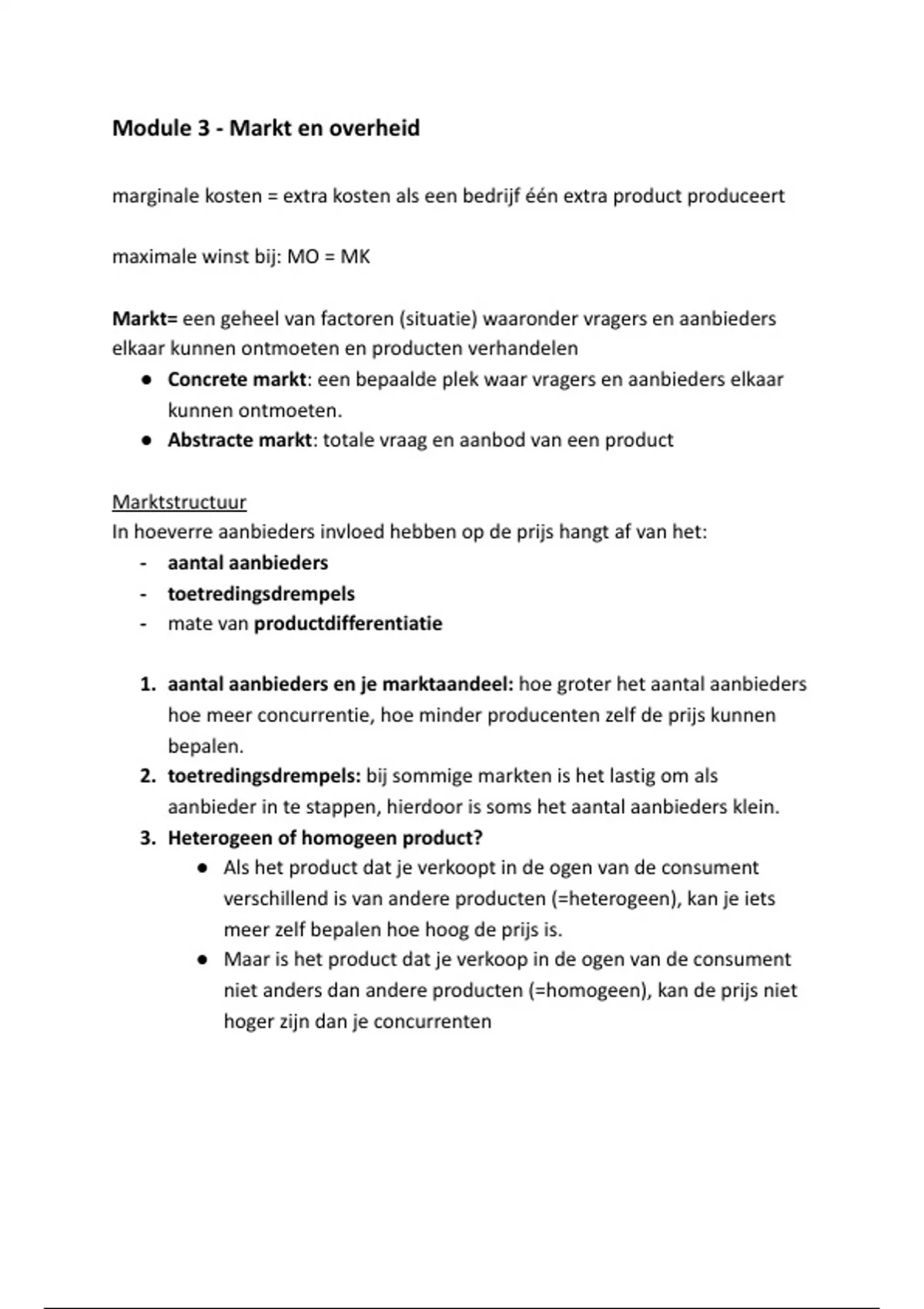 Module 3 - Markt en overheid

marginale kosten = extra kosten als een bedrijf één extra product produceert

maximale winst bij: MO = MK

Markt= een geheel van factoren (situatie) waaronder vragers en aanbieders elkaar kunnen ontmoeten en producten verhandelen

● Concrete markt: een bepaalde plek waar vragers en aanbieders elkaar kunnen ontmoeten.
● Abstracte markt: totale vraag en aanbod van een product

Marktstructuur
In hoeverre aanbieders invloed hebben op de prijs hangt af van het:
- aantal aanbieders
- toetredingsdrempels
- mate van productdifferentiatie

1. aantal aanbieders en je marktaandeel: hoe groter het aantal aanbieders hoe meer concurrentie, hoe minder producenten zelf de prijs kunnen bepalen.
2. toetredingsdrempels: bij sommige markten is het lastig om als aanbieder in te stappen, hierdoor is soms het aantal aanbieders klein.
3. Heterogeen of homogeen product?
● Als het product dat je verkoopt in de ogen van de consument verschillend is van andere producten (=heterogeen), kan je iets meer zelf bepalen hoe hoog de prijs is.
● Maar is het product dat je verkoop in de ogen van de consument niet anders dan andere producten (=homogeen), kan de prijs niet hoger zijn dan je concurrenten